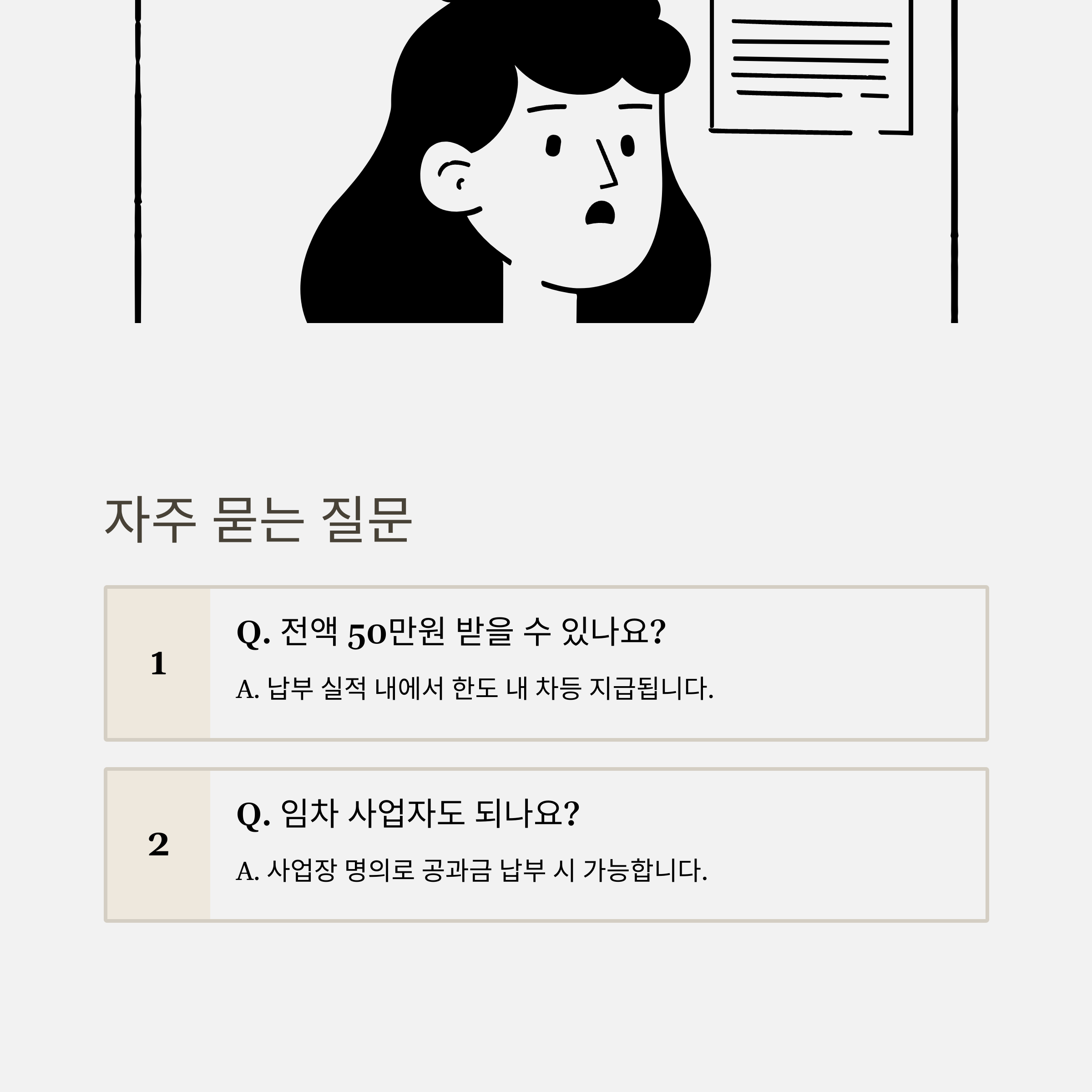 자주 묻는 질문

1

Q. 전액 50만원 받을 수 있나요?

A. 납부 실적 내에서 한도 내 차등 지급됩니다.

2

Q. 임차 사업자도 되나요?

A. 사업장 명의로 공과금 납부 시 가능합니다.